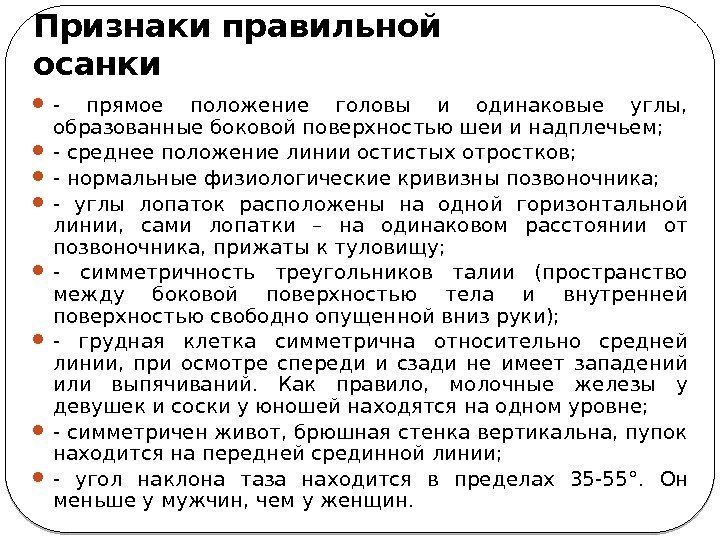 Признаки правильной осанки

- - прямое положение головы и одинаковые углы, образованные боковой поверхностью шеи и надплечьем;
- - среднее положение линии остистых отростков;
- - нормальные физиологические кривизны позвоночника;
- - углы лопаток расположены на одной горизонтальной линии, сами лопатки – на одинаковом расстоянии от позвоночника, прижаты к туловищу;
- - симметричность треугольников талии (пространство между боковой поверхностью тела и внутренней поверхностью свободно опущенной вниз руки);
- - грудная клетка симметрична относительно средней линии, при осмотре спереди и сзади не имеет западений или выпячиваний. Как правило, молочные железы у девушек и соски у юношей находятся на одном уровне;
- - симметричен живот, брюшная стенка вертикальна, пупок находится на передней срединной линии;
- - угол наклона таза находится в пределах 35-55°. Он меньше у мужчин, чем у женщин.